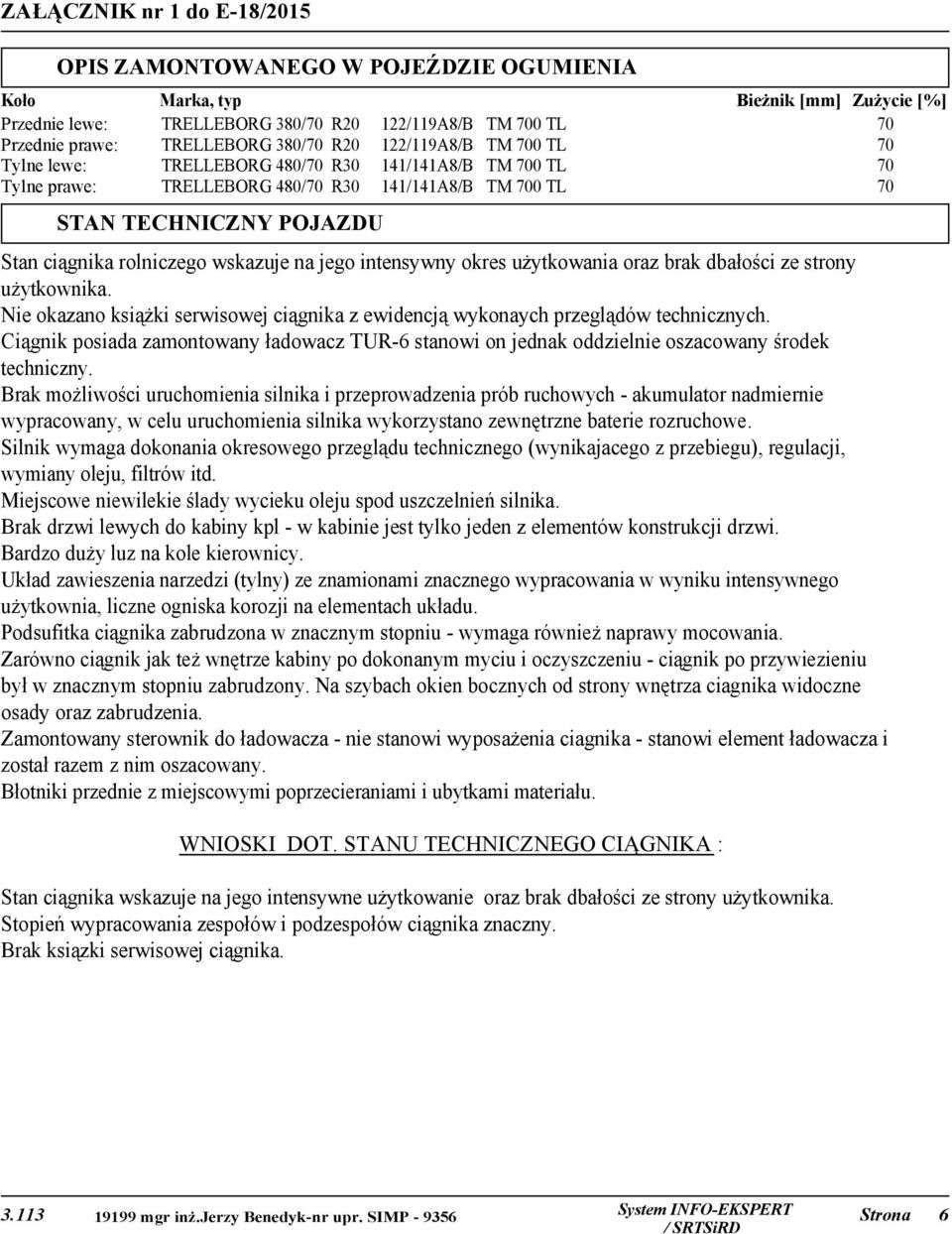 ZAŁĄCZNIK nr 1 do E-18/2015

OPIS ZAMONTOWANEGO W POJEŹDZIE OGUMIENIA

| Koło | Marka, typ | Bieżnik [mm] | Zużycie [%] |
|---|---|---|---|
| Przednie lewe: | TRELLEBORG 380/70 R20 122/119A8/B TM 700 TL | | 70 |
| Przednie prawe: | TRELLEBORG 380/70 R20 122/119A8/B TM 700 TL | | 70 |
| Tylne lewe: | TRELLEBORG 480/70 R30 141/141A8/B TM 700 TL | | 70 |
| Tylne prawe: | TRELLEBORG 480/70 R30 141/141A8/B TM 700 TL | | 70 |

STAN TECHNICZNY POJAZDU

Stan ciągnika rolniczego wskazuje na jego intensywny okres użytkowania oraz brak dbałości ze strony użytkownika.
Nie okazano książki serwisowej ciągnika z ewidencją wykonaych przeglądów technicznych.
Ciągnik posiada zamontowany ładowacz TUR-6 stanowi on jednak oddzielnie oszacowany środek techniczny.
Brak możliwości uruchomienia silnika i przeprowadzenia prób ruchowych - akumulator nadmiernie wypracowany, w celu uruchomienia silnika wykorzystano zewnętrzne baterie rozruchowe.
Silnik wymaga dokonania okresowego przeglądu technicznego (wynikajacego z przebiegu), regulacji, wymiany oleju, filtrów itd.
Miejscowe niewilekie ślady wycieku oleju spod uszczelnień silnika.
Brak drzwi lewych do kabiny kpl - w kabinie jest tylko jeden z elementów konstrukcji drzwi.
Bardzo duży luz na kole kierownicy.
Układ zawieszenia narzedzi (tylny) ze znamionami znacznego wypracowania w wyniku intensywnego użytkownia, liczne ogniska korozji na elementach układu.
Podsufitka ciągnika zabrudzona w znacznym stopniu - wymaga również naprawy mocowania.
Zarówno ciągnik jak też wnętrze kabiny po dokonanym myciu i oczyszczeniu - ciągnik po przywiezieniu był w znacznym stopniu zabrudzony. Na szybach okien bocznych od strony wnętrza ciagnika widoczne osady oraz zabrudzenia.
Zamontowany sterownik do ładowacza - nie stanowi wyposażenia ciagnika - stanowi element ładowacza i został razem z nim oszacowany.
Błotniki przednie z miejscowymi poprzecieraniami i ubytkami materiału.

WNIOSKI DOT. STANU TECHNICZNEGO CIĄGNIKA :

Stan ciągnika wskazuje na jego intensywne użytkowanie oraz brak dbałości ze strony użytkownika.
Stopień wypracowania zespołów i podzespołów ciągnika znaczny.
Brak ksiązki serwisowej ciągnika.

3.113 19199 mgr inż.Jerzy Benedyk-nr upr. SIMP - 9356 System INFO-EKSPERT / SRTSiRD Strona 6